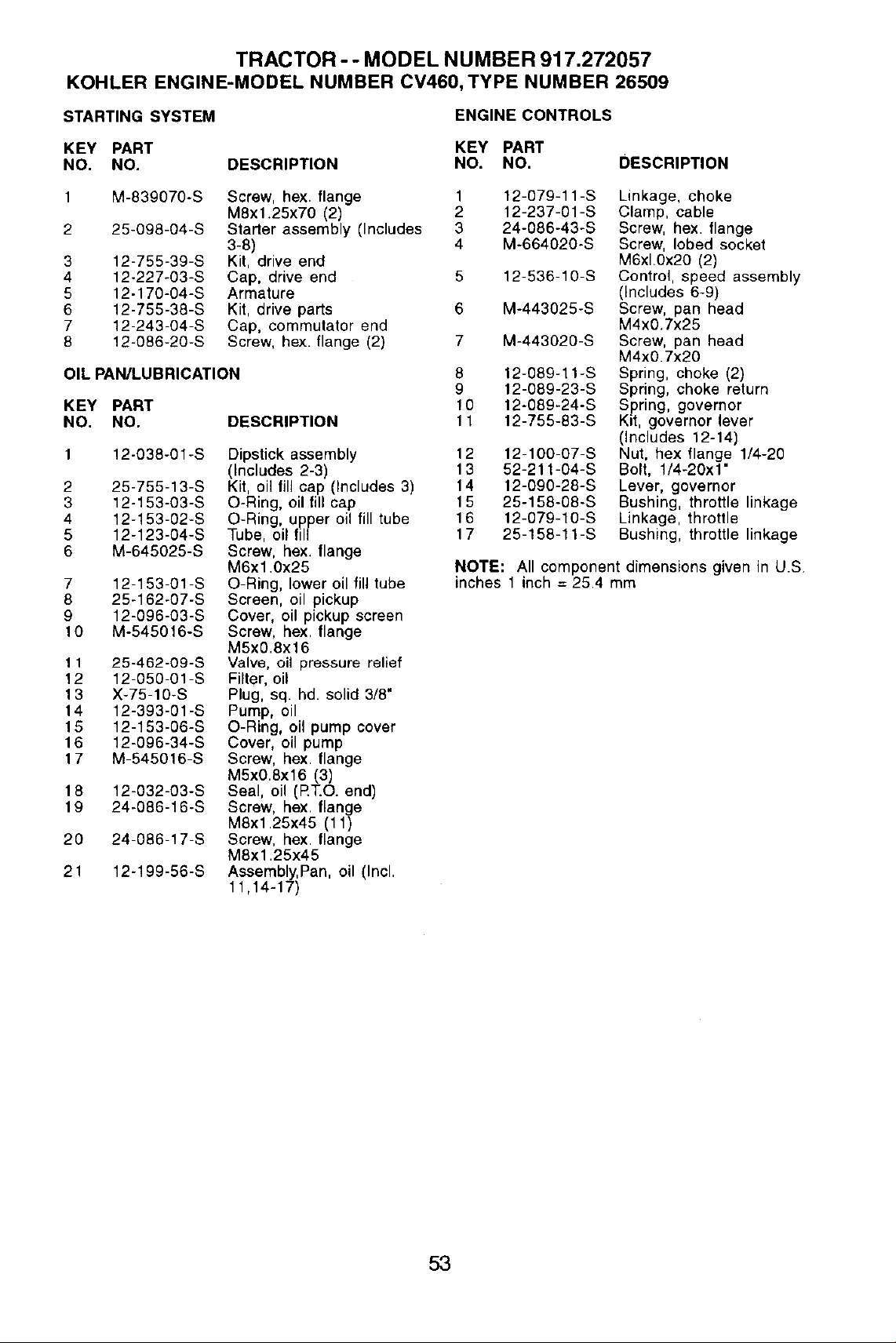 TRACTOR - - MODEL NUMBER 917.272057
KOHLER ENGINE-MODEL NUMBER CV460, TYPE NUMBER 26509

STARTING SYSTEM

| KEY NO. | PART NO. | DESCRIPTION |
|---|---|---|
| 1 | M-839070-S | Screw, hex. flange M8x1.25x70 (2) |
| 2 | 25-098-04-S | Starter assembly (Includes 3-8) |
| 3 | 12-755-39-S | Kit, drive end |
| 4 | 12-227-03-S | Cap, drive end |
| 5 | 12-170-04-S | Armature |
| 6 | 12-755-38-S | Kit, drive parts |
| 7 | 12-243-04-S | Cap, commutator end |
| 8 | 12-086-20-S | Screw, hex. flange (2) |

OIL PAN/LUBRICATION

| KEY NO. | PART NO. | DESCRIPTION |
|---|---|---|
| 1 | 12-038-01-S | Dipstick assembly (Includes 2-3) |
| 2 | 25-755-13-S | Kit, oil fill cap (Includes 3) |
| 3 | 12-153-03-S | O-Ring, oil fill cap |
| 4 | 12-153-02-S | O-Ring, upper oil fill tube |
| 5 | 12-123-04-S | Tube, oil fill |
| 6 | M-645025-S | Screw, hex. flange M6x1.0x25 |
| 7 | 12-153-01-S | O-Ring, lower oil fill tube |
| 8 | 25-162-07-S | Screen, oil pickup |
| 9 | 12-096-03-S | Cover, oil pickup screen |
| 10 | M-545016-S | Screw, hex. flange M5x0.8x16 |
| 11 | 25-462-09-S | Valve, oil pressure relief |
| 12 | 12-050-01-S | Filter, oil |
| 13 | X-75-10-S | Plug, sq. hd. solid 3/8" |
| 14 | 12-393-01-S | Pump, oil |
| 15 | 12-153-06-S | O-Ring, oil pump cover |
| 16 | 12-096-34-S | Cover, oil pump |
| 17 | M-545016-S | Screw, hex. flange M5x0.8x16 (3) |
| 18 | 12-032-03-S | Seal, oil (P.T.O. end) |
| 19 | 24-086-16-S | Screw, hex. flange M8x1.25x45 (11) |
| 20 | 24-086-17-S | Screw, hex. flange M8x1.25x45 |
| 21 | 12-199-56-S | Assembly,Pan, oil (Incl. 11,14-17) |

ENGINE CONTROLS

| KEY NO. | PART NO. | DESCRIPTION |
|---|---|---|
| 1 | 12-079-11-S | Linkage, choke |
| 2 | 12-237-01-S | Clamp, cable |
| 3 | 24-086-43-S | Screw, hex. flange |
| 4 | M-664020-S | Screw, lobed socket M6xl.0x20 (2) |
| 5 | 12-536-10-S | Control, speed assembly (Includes 6-9) |
| 6 | M-443025-S | Screw, pan head M4x0.7x25 |
| 7 | M-443020-S | Screw, pan head M4x0.7x20 |
| 8 | 12-089-11-S | Spring, choke (2) |
| 9 | 12-089-23-S | Spring, choke return |
| 10 | 12-089-24-S | Spring, governor |
| 11 | 12-755-83-S | Kit, governor lever (Includes 12-14) |
| 12 | 12-100-07-S | Nut, hex flange 1/4-20 |
| 13 | 52-211-04-S | Bolt, 1/4-20x1" |
| 14 | 12-090-28-S | Lever, governor |
| 15 | 25-158-08-S | Bushing, throttle linkage |
| 16 | 12-079-10-S | Linkage, throttle |
| 17 | 25-158-11-S | Bushing, throttle linkage |

NOTE: All component dimensions given in U.S. inches 1 inch = 25.4 mm

53